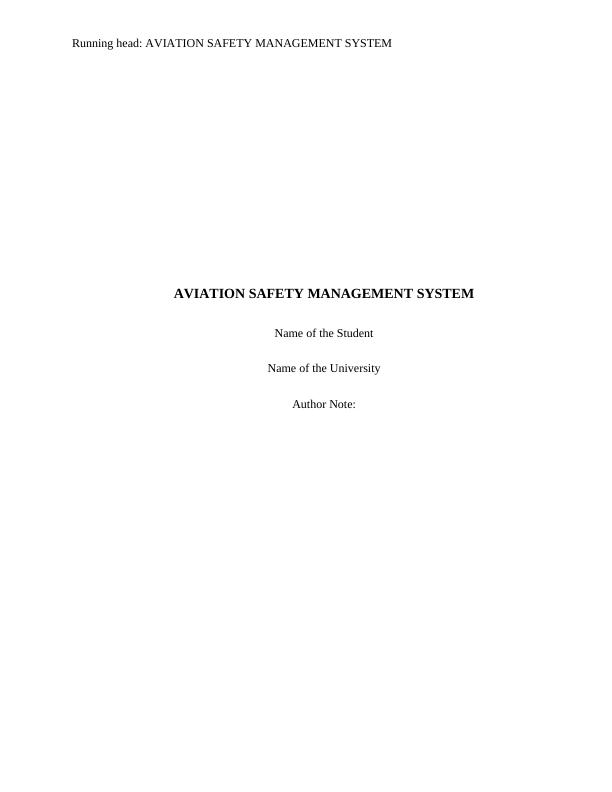 Running head: AVIATION SAFETY MANAGEMENT SYSTEM

AVIATION SAFETY MANAGEMENT SYSTEM

Name of the Student

Name of the University

Author Note: